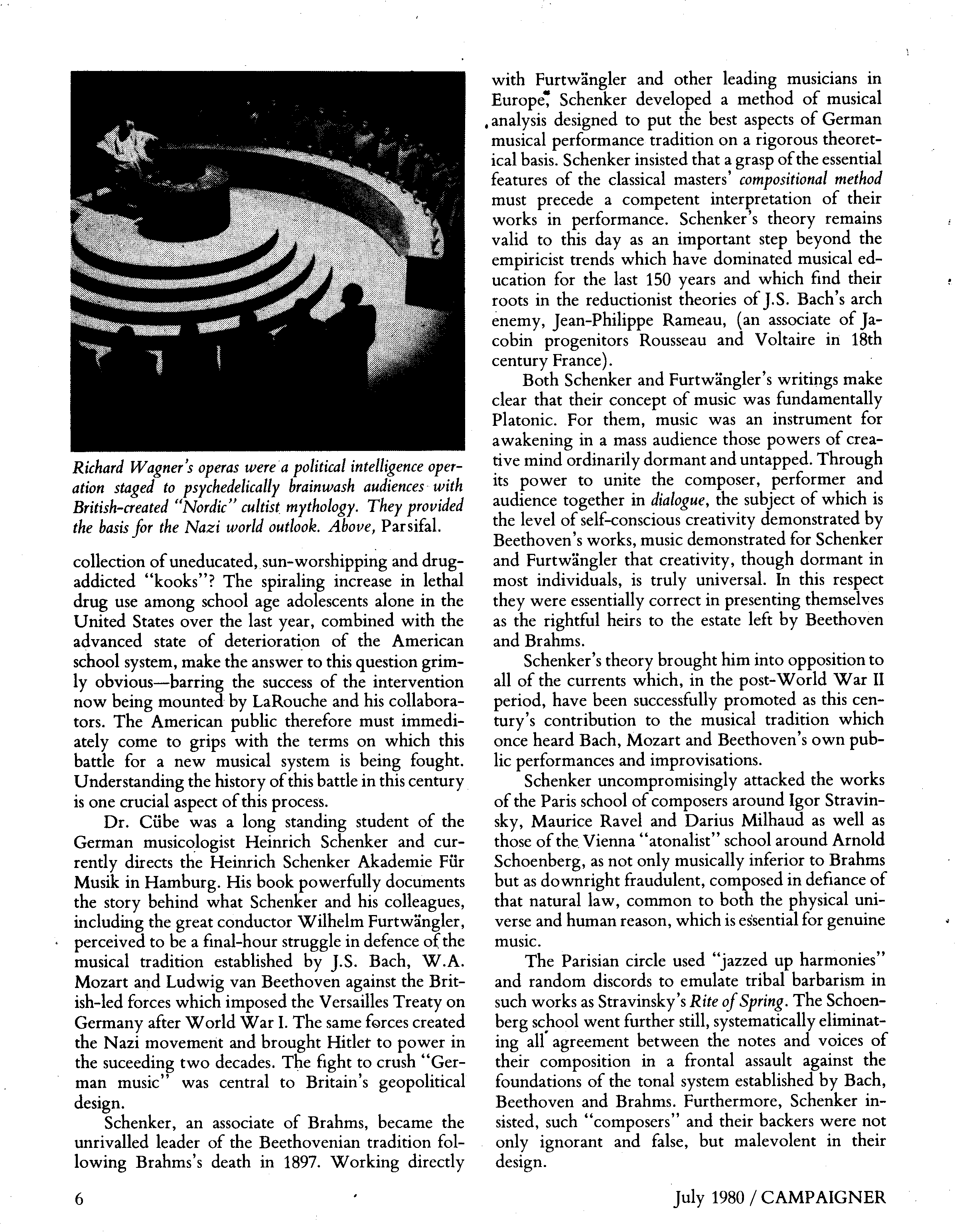 Richard Wagner's operas were a political intelligence operation staged to psychedelically brainwash audiences with British-created "Nordic" cultist mythology. They provided the basis for the Nazi world outlook. Above, Parsifal.

collection of uneducated, sun-worshipping and drug-addicted "kooks"? The spiraling increase in lethal drug use among school age adolescents alone in the United States over the last year, combined with the advanced state of deterioration of the American school system, make the answer to this question grimly obvious—barring the success of the intervention now being mounted by LaRouche and his collaborators. The American public therefore must immediately come to grips with the terms on which this battle for a new musical system is being fought. Understanding the history of this battle in this century is one crucial aspect of this process.

Dr. Cübe was a long standing student of the German musicologist Heinrich Schenker and currently directs the Heinrich Schenker Akademie Für Musik in Hamburg. His book powerfully documents the story behind what Schenker and his colleagues, including the great conductor Wilhelm Furtwängler, perceived to be a final-hour struggle in defence of the musical tradition established by J.S. Bach, W.A. Mozart and Ludwig van Beethoven against the British-led forces which imposed the Versailles Treaty on Germany after World War I. The same forces created the Nazi movement and brought Hitler to power in the suceeding two decades. The fight to crush "German music" was central to Britain's geopolitical design.

Schenker, an associate of Brahms, became the unrivalled leader of the Beethovenian tradition following Brahms's death in 1897. Working directly with Furtwängler and other leading musicians in Europe, Schenker developed a method of musical analysis designed to put the best aspects of German musical performance tradition on a rigorous theoretical basis. Schenker insisted that a grasp of the essential features of the classical masters' compositional method must precede a competent interpretation of their works in performance. Schenker's theory remains valid to this day as an important step beyond the empiricist trends which have dominated musical education for the last 150 years and which find their roots in the reductionist theories of J.S. Bach's arch enemy, Jean-Philippe Rameau, (an associate of Jacobin progenitors Rousseau and Voltaire in 18th century France).

Both Schenker and Furtwängler's writings make clear that their concept of music was fundamentally Platonic. For them, music was an instrument for awakening in a mass audience those powers of creative mind ordinarily dormant and untapped. Through its power to unite the composer, performer and audience together in dialogue, the subject of which is the level of self-conscious creativity demonstrated by Beethoven's works, music demonstrated for Schenker and Furtwängler that creativity, though dormant in most individuals, is truly universal. In this respect they were essentially correct in presenting themselves as the rightful heirs to the estate left by Beethoven and Brahms.

Schenker's theory brought him into opposition to all of the currents which, in the post-World War II period, have been successfully promoted as this century's contribution to the musical tradition which once heard Bach, Mozart and Beethoven's own public performances and improvisations.

Schenker uncompromisingly attacked the works of the Paris school of composers around Igor Stravinsky, Maurice Ravel and Darius Milhaud as well as those of the Vienna "atonalist" school around Arnold Schoenberg, as not only musically inferior to Brahms but as downright fraudulent, composed in defiance of that natural law, common to both the physical universe and human reason, which is essential for genuine music.

The Parisian circle used "jazzed up harmonies" and random discords to emulate tribal barbarism in such works as Stravinsky's Rite of Spring. The Schoenberg school went further still, systematically eliminating all agreement between the notes and voices of their composition in a frontal assault against the foundations of the tonal system established by Bach, Beethoven and Brahms. Furthermore, Schenker insisted, such "composers" and their backers were not only ignorant and false, but malevolent in their design.

6

July 1980 / CAMPAIGNER